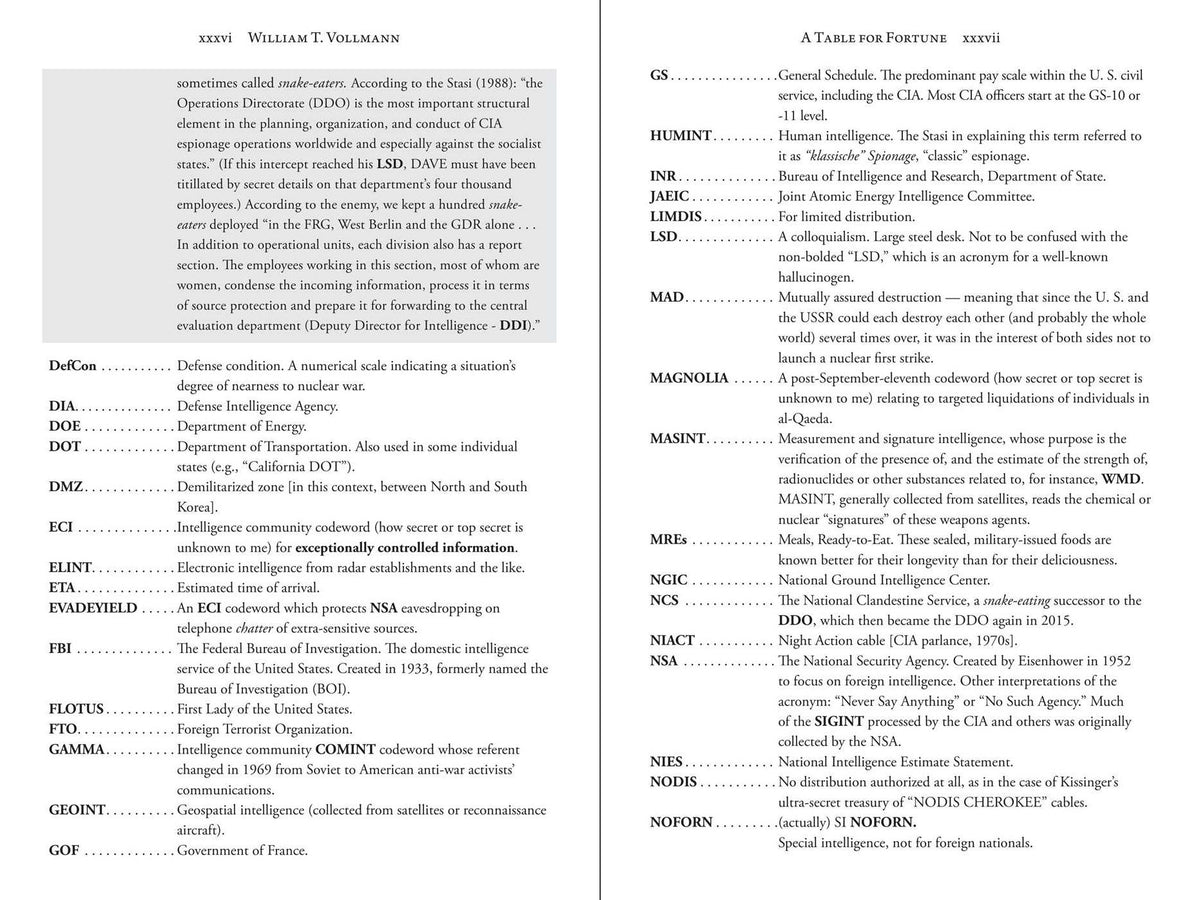 xxxvi William T. Vollmann

sometimes called snake-eaters. According to the Stasi (1988): "the Operations Directorate (DDO) is the most important structural element in the planning, organization, and conduct of CIA espionage operations worldwide and especially against the socialist states." (If this intercept reached his LSD, DAVE must have been titillated by secret details on that department's four thousand employees.) According to the enemy, we kept a hundred snake-eaters deployed "in the FRG, West Berlin and the GDR alone . . . In addition to operational units, each division also has a report section. The employees working in this section, most of whom are women, condense the incoming information, process it in terms of source protection and prepare it for forwarding to the central evaluation department (Deputy Director for Intelligence - DDI)."

DefCon Defense condition. A numerical scale indicating a situation's degree of nearness to nuclear war.
DIA Defense Intelligence Agency.
DOE Department of Energy.
DOT Department of Transportation. Also used in some individual states (e.g., "California DOT").
DMZ Demilitarized zone [in this context, between North and South Korea].
ECI Intelligence community codeword (how secret or top secret is unknown to me) for exceptionally controlled information.
ELINT Electronic intelligence from radar establishments and the like.
ETA Estimated time of arrival.
EVADEYIELD An ECI codeword which protects NSA eavesdropping on telephone chatter of extra-sensitive sources.
FBI The Federal Bureau of Investigation. The domestic intelligence service of the United States. Created in 1933, formerly named the Bureau of Investigation (BOI).
FLOTUS First Lady of the United States.
FTO Foreign Terrorist Organization.
GAMMA Intelligence community COMINT codeword whose referent changed in 1969 from Soviet to American anti-war activists' communications.
GEOINT Geospatial intelligence (collected from satellites or reconnaissance aircraft).
GOF Government of France.

A Table for Fortune xxxvii

GS General Schedule. The predominant pay scale within the U. S. civil service, including the CIA. Most CIA officers start at the GS-10 or -11 level.
HUMINT Human intelligence. The Stasi in explaining this term referred to it as "klassische" Spionage, "classic" espionage.
INR Bureau of Intelligence and Research, Department of State.
JAEIC Joint Atomic Energy Intelligence Committee.
LIMDIS For limited distribution.
LSD A colloquialism. Large steel desk. Not to be confused with the non-bolded "LSD," which is an acronym for a well-known hallucinogen.
MAD Mutually assured destruction — meaning that since the U. S. and the USSR could each destroy each other (and probably the whole world) several times over, it was in the interest of both sides not to launch a nuclear first strike.
MAGNOLIA A post-September-eleventh codeword (how secret or top secret is unknown to me) relating to targeted liquidations of individuals in al-Qaeda.
MASINT Measurement and signature intelligence, whose purpose is the verification of the presence of, and the estimate of the strength of, radionuclides or other substances related to, for instance, WMD. MASINT, generally collected from satellites, reads the chemical or nuclear "signatures" of these weapons agents.
MREs Meals, Ready-to-Eat. These sealed, military-issued foods are known better for their longevity than for their deliciousness.
NGIC National Ground Intelligence Center.
NCS The National Clandestine Service, a snake-eating successor to the DDO, which then became the DDO again in 2015.
NIACT Night Action cable [CIA parlance, 1970s].
NSA The National Security Agency. Created by Eisenhower in 1952 to focus on foreign intelligence. Other interpretations of the acronym: "Never Say Anything" or "No Such Agency." Much of the SIGINT processed by the CIA and others was originally collected by the NSA.
NIES National Intelligence Estimate Statement.
NODIS No distribution authorized at all, as in the case of Kissinger's ultra-secret treasury of "NODIS CHEROKEE" cables.
NOFORN (actually) SI NOFORN.
Special intelligence, not for foreign nationals.